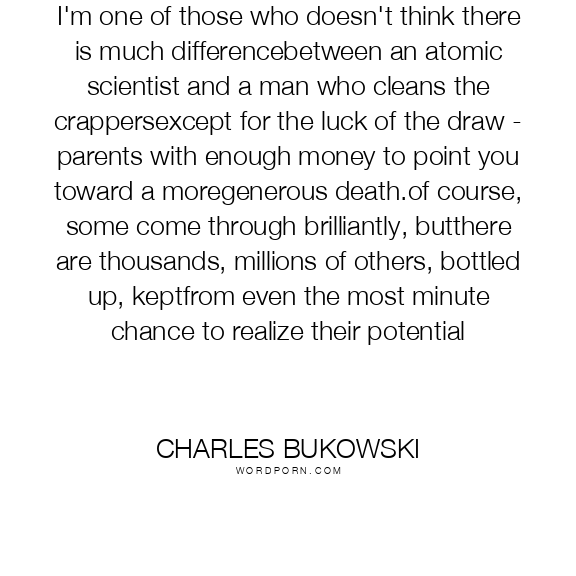 I'm one of those who doesn't think there is much differencebetween an atomic scientist and a man who cleans the crappersexcept for the luck of the draw - parents with enough money to point you toward a moregenerous death.of course, some come through brilliantly, butthere are thousands, millions of others, bottled up, keptfrom even the most minute chance to realize their potential

CHARLES BUKOWSKI
WORDPORN.COM